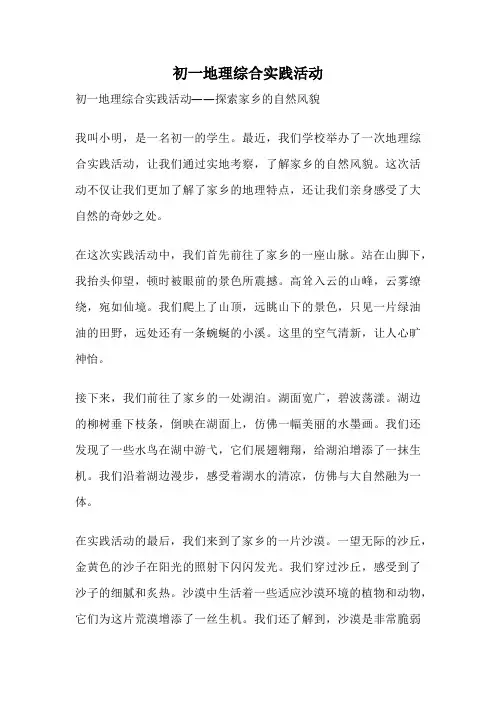 初一地理综合实践活动

初一地理综合实践活动——探索家乡的自然风貌

我叫小明，是一名初一的学生。最近，我们学校举办了一次地理综合实践活动，让我们通过实地考察，了解家乡的自然风貌。这次活动不仅让我们更加了解了家乡的地理特点，还让我们亲身感受了大自然的奇妙之处。

在这次实践活动中，我们首先前往了家乡的一座山脉。站在山脚下，我抬头仰望，顿时被眼前的景色所震撼。高耸入云的山峰，云雾缭绕，宛如仙境。我们爬上了山顶，远眺山下的景色，只见一片绿油油的田野，远处还有一条蜿蜒的小溪。这里的空气清新，让人心旷神怡。

接下来，我们前往了家乡的一处湖泊。湖面宽广，碧波荡漾。湖边的柳树垂下枝条，倒映在湖面上，仿佛一幅美丽的水墨画。我们还发现了一些水鸟在湖中游弋，它们展翅翱翔，给湖泊增添了一抹生机。我们沿着湖边漫步，感受着湖水的清凉，仿佛与大自然融为一体。

在实践活动的最后，我们来到了家乡的一片沙漠。一望无际的沙丘，金黄色的沙子在阳光的照射下闪闪发光。我们穿过沙丘，感受到了沙子的细腻和炙热。沙漠中生活着一些适应沙漠环境的植物和动物，它们为这片荒漠增添了一丝生机。我们还了解到，沙漠是非常脆弱